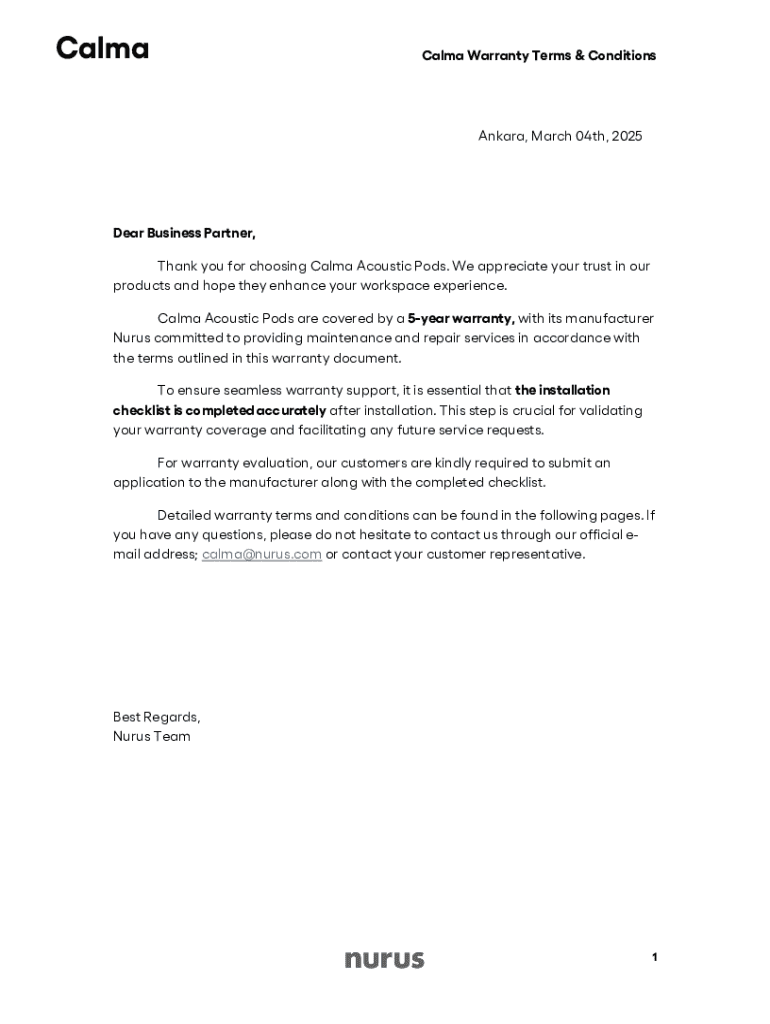 Calma

Calma Warranty Terms & Conditions

Ankara, March 04th, 2025

Dear Business Partner,

Thank you for choosing Calma Acoustic Pods. We appreciate your trust in our products and hope they enhance your workspace experience.

Calma Acoustic Pods are covered by a 5-year warranty, with its manufacturer Nurus committed to providing maintenance and repair services in accordance with the terms outlined in this warranty document.

To ensure seamless warranty support, it is essential that the installation checklist is completed accurately after installation. This step is crucial for validating your warranty coverage and facilitating any future service requests.

For warranty evaluation, our customers are kindly required to submit an application to the manufacturer along with the completed checklist.

Detailed warranty terms and conditions can be found in the following pages. If you have any questions, please do not hesitate to contact us through our official e-mail address; calma@nurus.com or contact your customer representative.

Best Regards,
Nurus Team

nurus

1